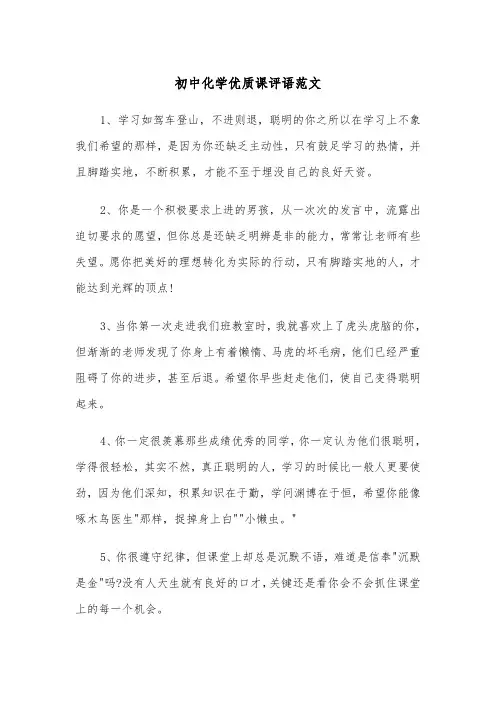 初中化学优质课评语范文

1、学习如驾车登山，不进则退，聪明的你之所以在学习上不象我们希望的那样，是因为你还缺乏主动性，只有鼓足学习的热情，并且脚踏实地，不断积累，才能不至于埋没自己的良好天资。

2、你是一个积极要求上进的男孩，从一次次的发言中，流露出迫切要求的愿望，但你总是还缺乏明辨是非的能力，常常让老师有些失望。愿你把美好的理想转化为实际的行动，只有脚踏实地的人，才能达到光辉的顶点!

3、当你第一次走进我们班教室时，我就喜欢上了虎头虎脑的你，但渐渐的老师发现了你身上有着懒惰、马虎的坏毛病，他们已经严重阻碍了你的进步，甚至后退。希望你早些赶走他们，使自己变得聪明起来。

4、你一定很羡慕那些成绩优秀的同学，你一定认为他们很聪明，学得很轻松，其实不然，真正聪明的人，学习的时候比一般人更要使劲，因为他们深知，积累知识在于勤，学问渊博在于恒，希望你能像啄木鸟医生"那样，捉掉身上白""小懒虫。"

5、你很遵守纪律，但课堂上却总是沉默不语，难道是信奉"沉默是金"吗?没有人天生就有良好的口才，关键还是看你会不会抓住课堂上的每一个机会。